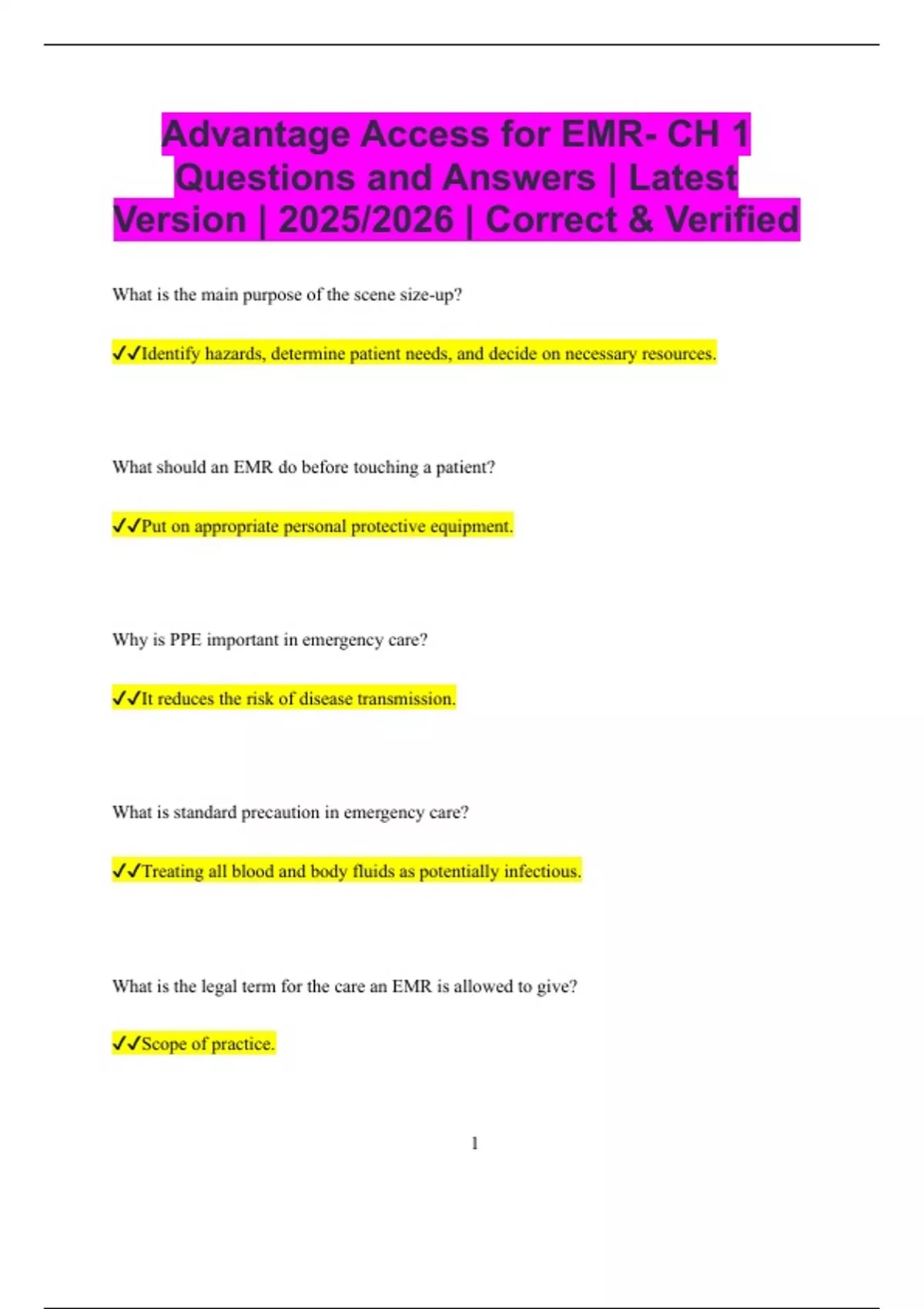 Advantage Access for EMR- CH 1 Questions and Answers | Latest Version | 2025/2026 | Correct & Verified

What is the main purpose of the scene size-up?

✓✓Identify hazards, determine patient needs, and decide on necessary resources.

What should an EMR do before touching a patient?

✓✓Put on appropriate personal protective equipment.

Why is PPE important in emergency care?

✓✓It reduces the risk of disease transmission.

What is standard precaution in emergency care?

✓✓Treating all blood and body fluids as potentially infectious.

What is the legal term for the care an EMR is allowed to give?

✓✓Scope of practice.

1